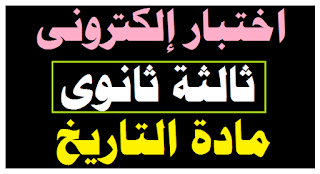 اختبار إلكترونى

ثالثة ثانوى

مادة التاريخ